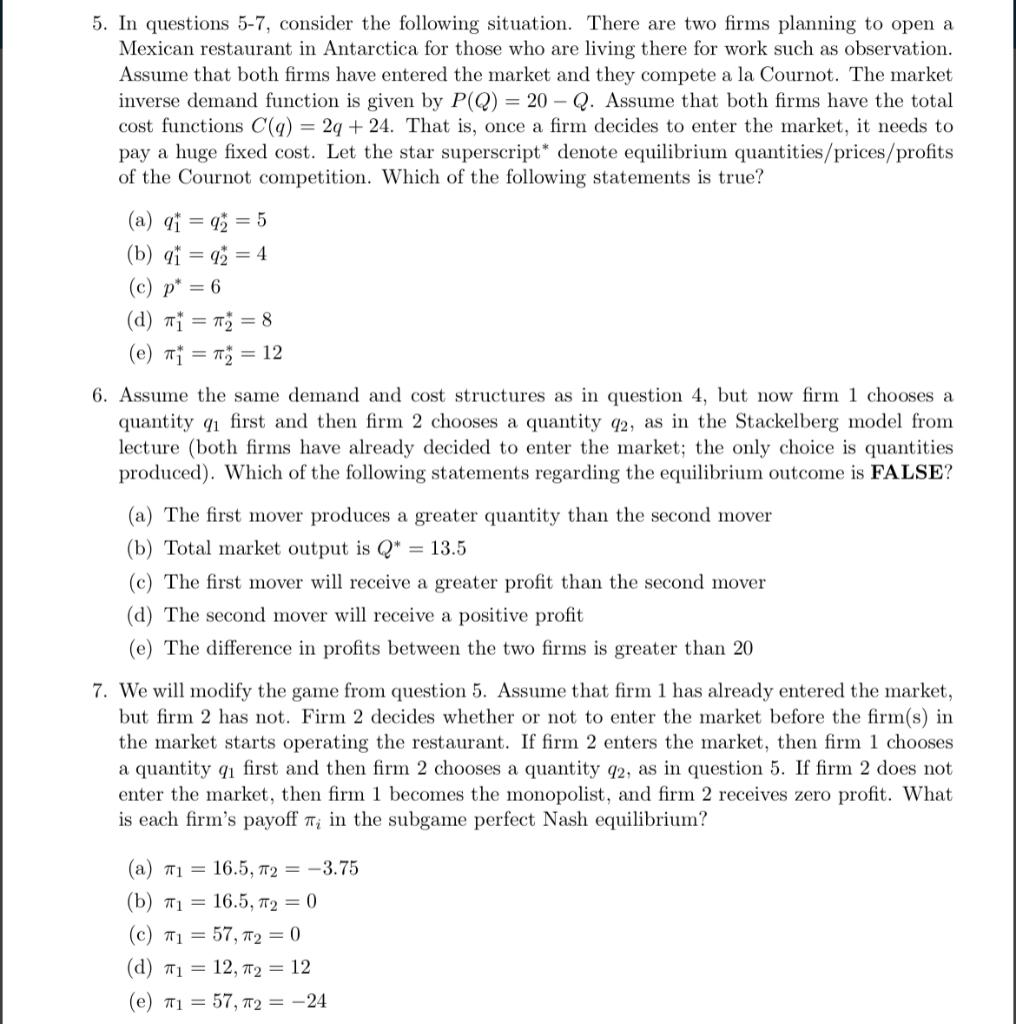 5. In questions 5-7, consider the following situation. There are two firms planning to open a Mexican restaurant in Antarctica for those who are living there for work such as observation. Assume that both firms have entered the market and they compete a la Cournot. The market inverse demand function is given by $P(Q) = 20 - Q$. Assume that both firms have the total cost functions $C(q) = 2q + 24$. That is, once a firm decides to enter the market, it needs to pay a huge fixed cost. Let the star superscript$^*$ denote equilibrium quantities/prices/profits of the Cournot competition. Which of the following statements is true?

(a) $q_1^* = q_2^* = 5$
(b) $q_1^* = q_2^* = 4$
(c) $p^* = 6$
(d) $\pi_1^* = \pi_2^* = 8$
(e) $\pi_1^* = \pi_2^* = 12$

6. Assume the same demand and cost structures as in question 4, but now firm 1 chooses a quantity $q_1$ first and then firm 2 chooses a quantity $q_2$, as in the Stackelberg model from lecture (both firms have already decided to enter the market; the only choice is quantities produced). Which of the following statements regarding the equilibrium outcome is **FALSE**?

(a) The first mover produces a greater quantity than the second mover
(b) Total market output is $Q^* = 13.5$
(c) The first mover will receive a greater profit than the second mover
(d) The second mover will receive a positive profit
(e) The difference in profits between the two firms is greater than 20

7. We will modify the game from question 5. Assume that firm 1 has already entered the market, but firm 2 has not. Firm 2 decides whether or not to enter the market before the firm(s) in the market starts operating the restaurant. If firm 2 enters the market, then firm 1 chooses a quantity $q_1$ first and then firm 2 chooses a quantity $q_2$, as in question 5. If firm 2 does not enter the market, then firm 1 becomes the monopolist, and firm 2 receives zero profit. What is each firm's payoff $\pi_i$ in the subgame perfect Nash equilibrium?

(a) $\pi_1 = 16.5, \pi_2 = -3.75$
(b) $\pi_1 = 16.5, \pi_2 = 0$
(c) $\pi_1 = 57, \pi_2 = 0$
(d) $\pi_1 = 12, \pi_2 = 12$
(e) $\pi_1 = 57, \pi_2 = -24$